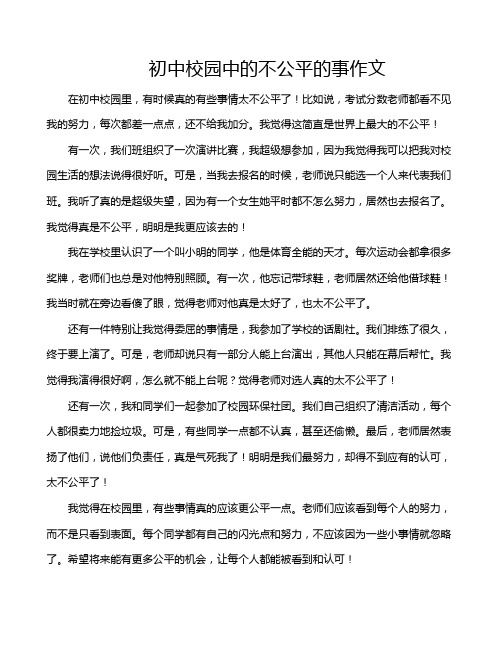 初中校园中的不公平的事作文

在初中校园里，有时候真的有些事情太不公平了！比如说，考试分数老师都看不见我的努力，每次都差一点点，还不给我加分。我觉得这简直是世界上最大的不公平！

有一次，我们班组织了一次演讲比赛，我超级想参加，因为我觉得我可以把我对校园生活的想法说得很好听。可是，当我去报名的时候，老师说只能选一个人来代表我们班。我听了真的是超级失望，因为有一个女生她平时都不怎么努力，居然也去报名了。我觉得真是不公平，明明是我更应该去的！

我在学校里认识了一个叫小明的同学，他是体育全能的天才。每次运动会都拿很多奖牌，老师们也总是对他特别照顾。有一次，他忘记带球鞋，老师居然还给他借球鞋！我当时就在旁边看傻了眼，觉得老师对他真是太好了，也太不公平了。

还有一件特别让我觉得委屈的事情是，我参加了学校的话剧社。我们排练了很久，终于要上演了。可是，老师却说只有一部分人能上台演出，其他人只能在幕后帮忙。我觉得我演得很好啊，怎么就不能上台呢？觉得老师对选人真的太不公平了！

还有一次，我和同学们一起参加了校园环保社团。我们自己组织了清洁活动，每个人都很卖力地捡垃圾。可是，有些同学一点都不认真，甚至还偷懒。最后，老师居然表扬了他们，说他们负责任，真是气死我了！明明是我们最努力，却得不到应有的认可，太不公平了！

我觉得在校园里，有些事情真的应该更公平一点。老师们应该看到每个人的努力，而不是只看到表面。每个同学都有自己的闪光点和努力，不应该因为一些小事情就忽略了。希望将来能有更多公平的机会，让每个人都能被看到和认可！